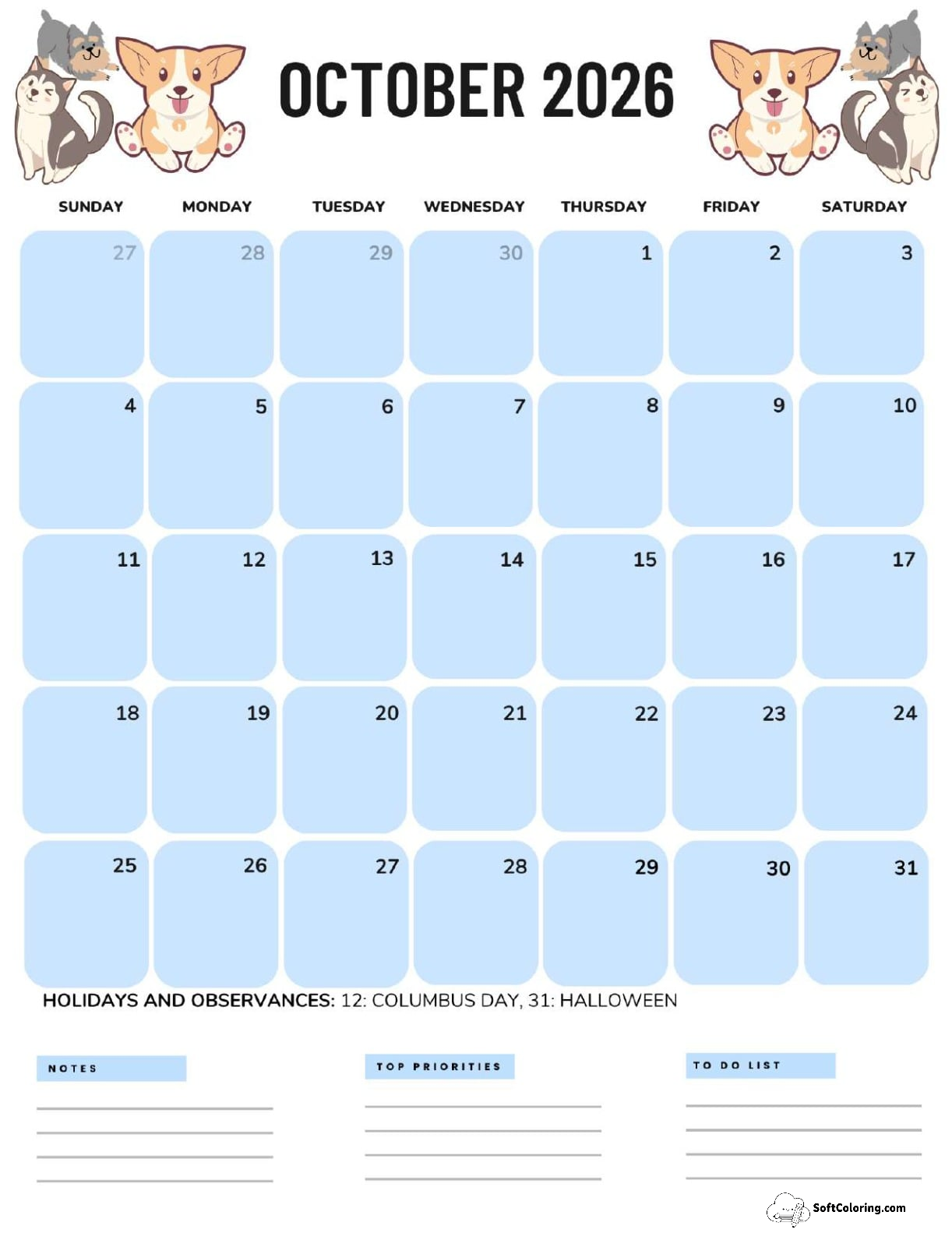 OCTOBER 2026

| SUNDAY | MONDAY | TUESDAY | WEDNESDAY | THURSDAY | FRIDAY | SATURDAY |
|---|---|---|---|---|---|---|
| 27 | 28 | 29 | 30 | 1 | 2 | 3 |
| 4 | 5 | 6 | 7 | 8 | 9 | 10 |
| 11 | 12 | 13 | 14 | 15 | 16 | 17 |
| 18 | 19 | 20 | 21 | 22 | 23 | 24 |
| 25 | 26 | 27 | 28 | 29 | 30 | 31 |

HOLIDAYS AND OBSERVANCES: 12: COLUMBUS DAY, 31: HALLOWEEN

NOTES

TOP PRIORITIES

TO DO LIST

SoftColoring.com